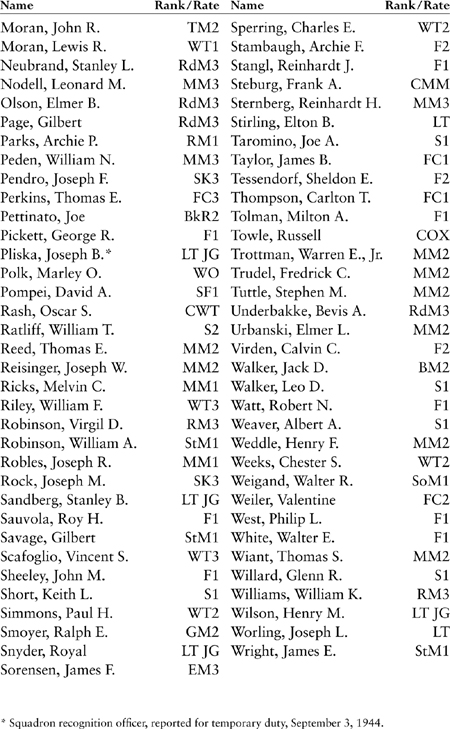 | Name | Rank/Rate |
|---|---|
| Moran, John R. | TM2 |
| Moran, Lewis R. | WT1 |
| Neubrand, Stanley L. | RdM3 |
| Nodell, Leonard M. | MM3 |
| Olson, Elmer B. | RdM3 |
| Page, Gilbert | RdM3 |
| Parks, Archie P. | RM1 |
| Peden, William N. | MM3 |
| Pendro, Joseph F. | SK3 |
| Perkins, Thomas E. | FC3 |
| Pettinato, Joe | BkR2 |
| Pickett, George R. | F1 |
| Pliska, Joseph B.* | LT JG |
| Polk, Marley O. | WO |
| Pompei, David A. | SF1 |
| Rash, Oscar S. | CWT |
| Ratliff, William T. | S2 |
| Reed, Thomas E. | MM2 |
| Reisinger, Joseph W. | MM2 |
| Ricks, Melvin C. | MM1 |
| Riley, William F. | WT3 |
| Robinson, Virgil D. | RM3 |
| Robinson, William A. | StM1 |
| Robles, Joseph R. | MM1 |
| Rock, Joseph M. | SK3 |
| Sandberg, Stanley B. | LT JG |
| Sauvola, Roy H. | F1 |
| Savage, Gilbert | StM1 |
| Scafoglio, Vincent S. | WT3 |
| Sheeley, John M. | F1 |
| Short, Keith L. | S1 |
| Simmons, Paul H. | WT2 |
| Smoyer, Ralph E. | GM2 |
| Snyder, Royal | LT JG |
| Sorensen, James F. | EM3 |

| Name | Rank/Rate |
|---|---|
| Sperring, Charles E. | WT2 |
| Stambaugh, Archie F. | F2 |
| Stangl, Reinhardt J. | F1 |
| Steburg, Frank A. | CMM |
| Sternberg, Reinhardt H. | MM3 |
| Stirling, Elton B. | LT |
| Taromino, Joe A. | S1 |
| Taylor, James B. | FC1 |
| Tessendorf, Sheldon E. | F2 |
| Thompson, Carlton T. | FC1 |
| Tolman, Milton A. | F1 |
| Towle, Russell | COX |
| Trottman, Warren E., Jr. | MM2 |
| Trudel, Fredrick C. | MM2 |
| Tuttle, Stephen M. | MM2 |
| Underbakke, Bevis A. | RdM3 |
| Urbanski, Elmer L. | MM2 |
| Virden, Calvin C. | F2 |
| Walker, Jack D. | BM2 |
| Walker, Leo D. | S1 |
| Watt, Robert N. | F1 |
| Weaver, Albert A. | S1 |
| Weddle, Henry F. | MM2 |
| Weeks, Chester S. | WT2 |
| Weigand, Walter R. | SoM1 |
| Weiler, Valentine | FC2 |
| West, Philip L. | F1 |
| White, Walter E. | F1 |
| Wiant, Thomas S. | MM2 |
| Willard, Glenn R. | S1 |
| Williams, William K. | RM3 |
| Wilson, Henry M. | LT JG |
| Worling, Joseph L. | LT |
| Wright, James E. | StM1 |

* Squadron recognition officer, reported for temporary duty, September 3, 1944.